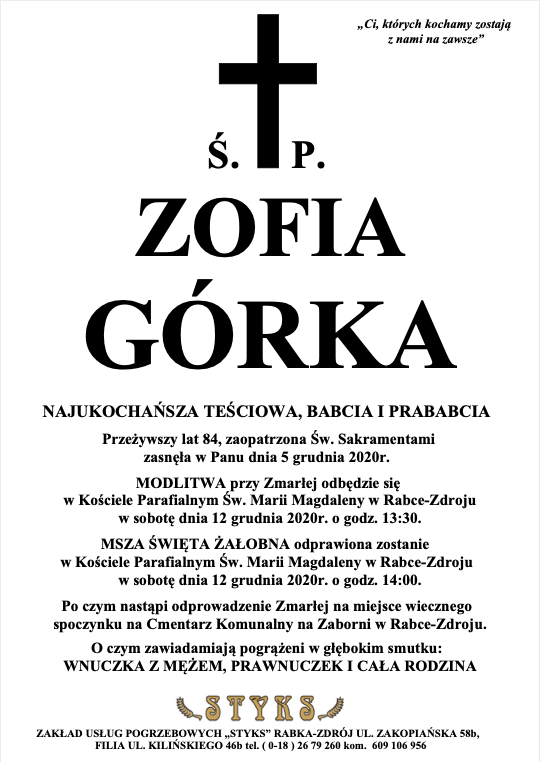 „Ci, których kochamy zostają z nami na zawsze”

Ś. P.

ZOFIA
GÓRKA

NAJUKOCHAŃSZA TEŚCIOWA, BABCIA I PRABABCIA

Przeżywszy lat 84, zaopatrzona Św. Sakramentami zasnęła w Panu dnia 5 grudnia 2020r.

MODLITWA przy Zmarłej odbędzie się w Kościele Parafialnym Św. Marii Magdaleny w Rabce-Zdroju w sobotę dnia 12 grudnia 2020r. o godz. 13:30.

MSZA ŚWIĘTA ŻAŁOBNA odprawiona zostanie w Kościele Parafialnym Św. Marii Magdaleny w Rabce-Zdroju w sobotę dnia 12 grudnia 2020r. o godz. 14:00.

Po czym nastąpi odprowadzenie Zmarłej na miejsce wiecznego spoczynku na Cmentarz Komunalny na Zaborni w Rabce-Zdroju.

O czym zawiadamiają pogrążeni w głębokim smutku:
WNUCZKA Z MĘŻEM, PRAWNUCZEK I CAŁA RODZINA

STYKS

ZAKŁAD USŁUG POGRZEBOWYCH „STYKS” RABKA-ZDRÓJ UL. ZAKOPIAŃSKA 58b, FILIA UL. KILIŃSKIEGO 46b tel. ( 0-18 ) 26 79 260 kom. 609 106 956